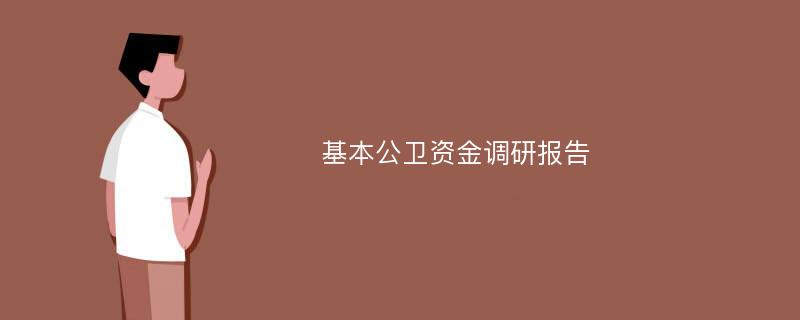 基本公卫资金调研报告